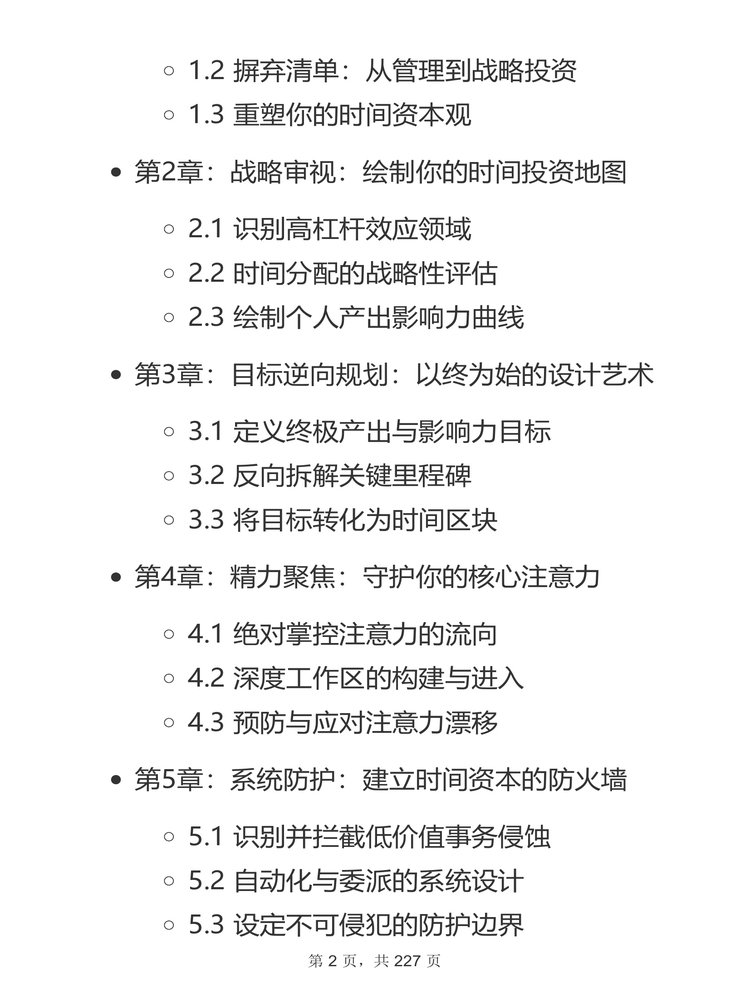 ◦ 1.2 摒弃清单：从管理到战略投资
◦ 1.3 重塑你的时间资本观

• 第2章：战略审视：绘制你的时间投资地图

◦ 2.1 识别高杠杆效应领域
◦ 2.2 时间分配的战略性评估
◦ 2.3 绘制个人产出影响力曲线

• 第3章：目标逆向规划：以终为始的设计艺术

◦ 3.1 定义终极产出与影响力目标
◦ 3.2 反向拆解关键里程碑
◦ 3.3 将目标转化为时间区块

• 第4章：精力聚焦：守护你的核心注意力

◦ 4.1 绝对掌控注意力的流向
◦ 4.2 深度工作区的构建与进入
◦ 4.3 预防与应对注意力漂移

• 第5章：系统防护：建立时间资本的防火墙

◦ 5.1 识别并拦截低价值事务侵蚀
◦ 5.2 自动化与委派的系统设计
◦ 5.3 设定不可侵犯的防护边界

第 2 页，共 227 页